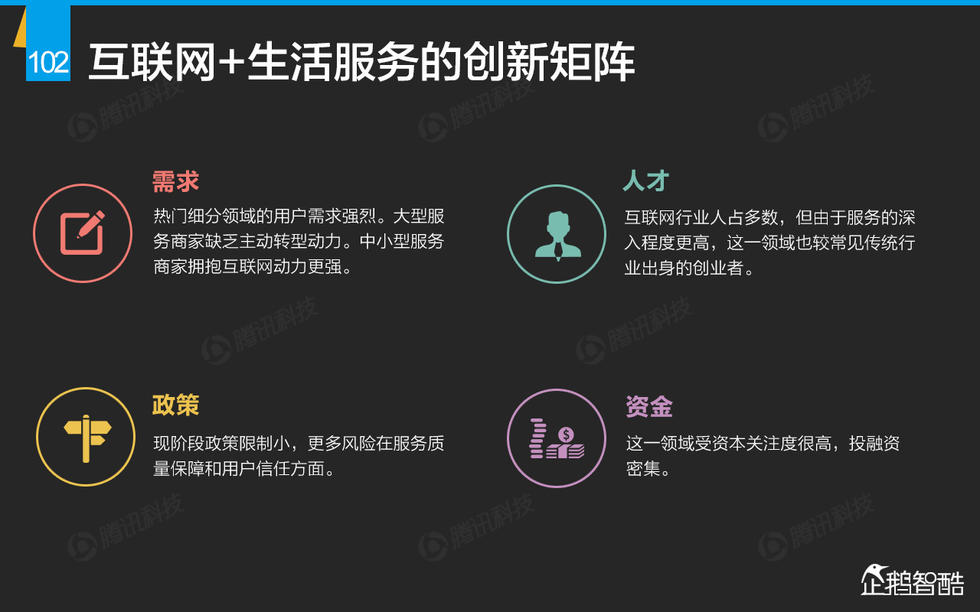 102 互联网+生活服务的创新矩阵

腾讯科技

需求

热门细分领域的用户需求强烈。大型服务商家缺乏主动转型动力。中小型服务商家拥抱互联网动力更强。

人才

互联网行业人占多数，但由于服务的深入程度更高，这一领域也较常见传统行业出身的创业者。

政策

现阶段政策限制小，更多风险在服务质量保障和用户信任方面。

资金

这一领域受资本关注度很高，投融资密集。

企鹅智酷